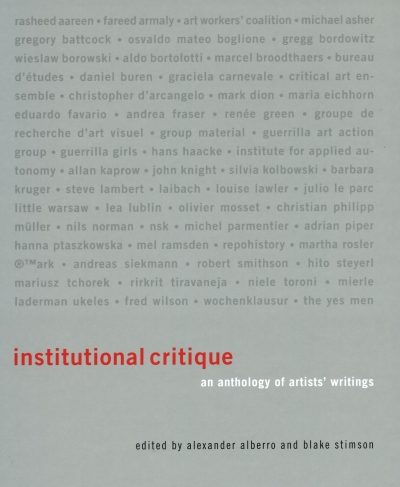 rasheed aareen • fareed armaly • art workers' coalition • michael asher gregory battcock • osvaldo mateo boglione • gregg bordowitz wieslaw borowski • aldo bortolotti • marcel broodthaers • bureau d'études • daniel buren • graciela carnevale • critical art ensemble • christopher d'arcangelo • mark dion • maria eichhorn eduardo favario • andrea fraser • renée green • groupe de recherche d'art visuel • group material • guerrilla art action group • guerrilla girls • hans haacke • institute for applied autonomy • allan kaprow • john knight • silvia kolbowski • barbara kruger • steve lambert • laibach • louise lawler • julio le parc little warsaw • lea lublin • olivier mosset • christian philipp müller • nils norman • nsk • michel parmentier • adrian piper hanna ptaszkowska • mel ramsden • repohistory • martha rosler ®™ark • andreas siekmann • robert smithson • hito steyerl mariusz tchorek • rirkrit tiravaneja • niele toroni • mierle laderman ukeles • fred wilson • wochenklausur • the yes men

institutional critique

an anthology of artists' writings

edited by alexander alberro and blake stimson